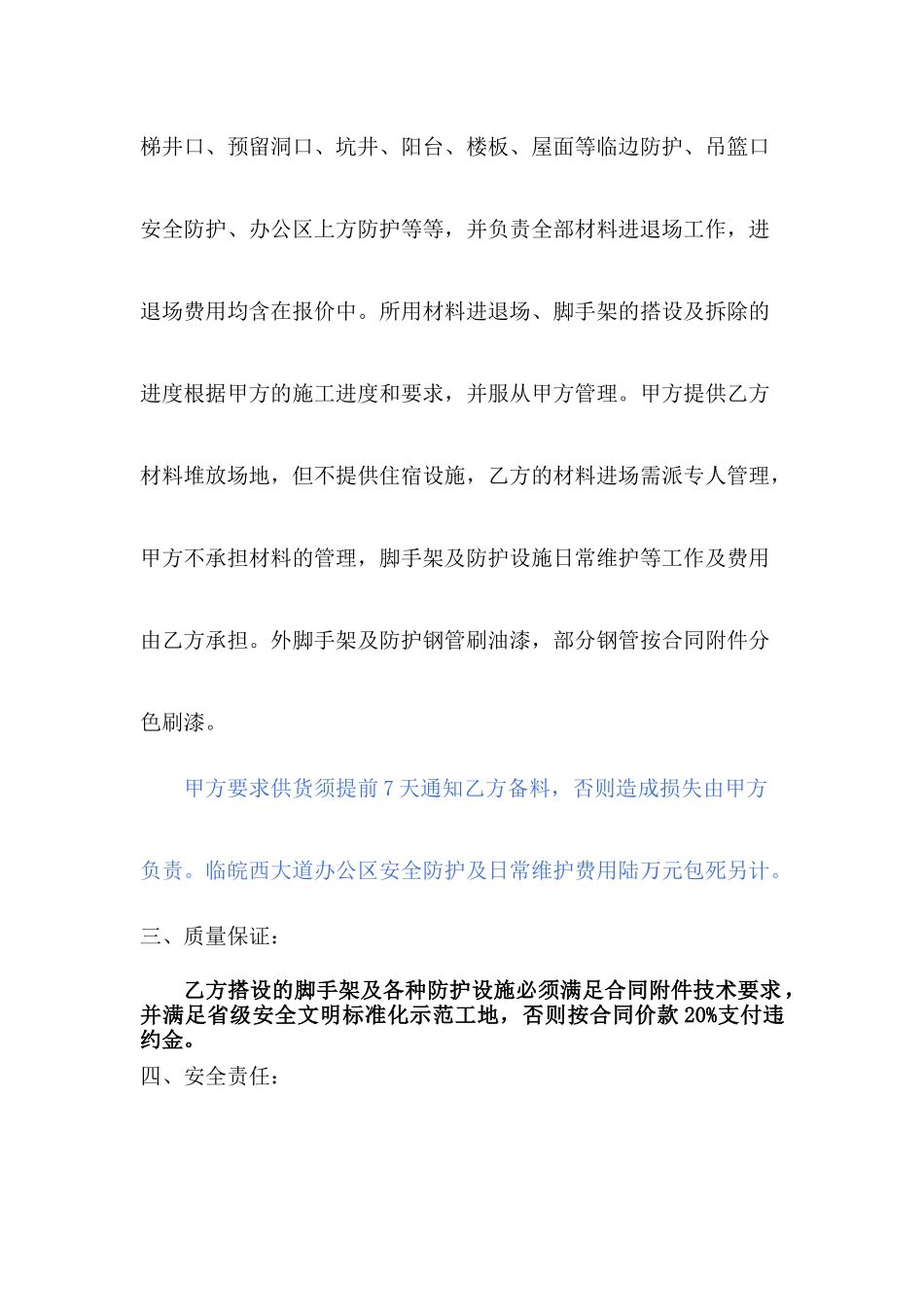 梯井口、预留洞口、坑井、阳台、楼板、屋面等临边防护、吊篮口安全防护、办公区上方防护等等，并负责全部材料进退场工作，进退场费用均含在报价中。所用材料进退场、脚手架的搭设及拆除的进度根据甲方的施工进度和要求，并服从甲方管理。甲方提供乙方材料堆放场地，但不提供住宿设施，乙方的材料进场需派专人管理，甲方不承担材料的管理，脚手架及防护设施日常维护等工作及费用由乙方承担。外脚手架及防护钢管刷油漆，部分钢管按合同附件分色刷漆。

甲方要求供货须提前7天通知乙方备料，否则造成损失由甲方负责。临皖西大道办公区安全防护及日常维护费用陆万元包死另计。

三、质量保证：

乙方搭设的脚手架及各种防护设施必须满足合同附件技术要求，并满足省级安全文明标准化示范工地，否则按合同价款20%支付违约金。

四、安全责任：